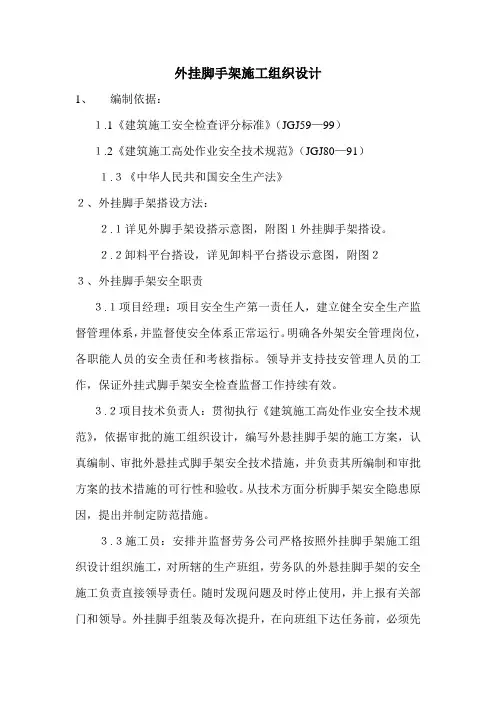 外挂脚手架施工组织设计

1、 编制依据：

1.1《建筑施工安全检查评分标准》（JGJ59—99）

1.2《建筑施工高处作业安全技术规范》（JGJ80—91）

1.3《中华人民共和国安全生产法》

2、外挂脚手架搭设方法：

2.1详见外脚手架设搭示意图，附图1外挂脚手架搭设。

2.2卸料平台搭设，详见卸料平台搭设示意图，附图2

3、外挂脚手架安全职责

3.1项目经理：项目安全生产第一责任人，建立健全安全生产监督管理体系，并监督使安全体系正常运行。明确各外架安全管理岗位，各职能人员的安全责任和考核指标。领导并支持技安管理人员的工作，保证外挂式脚手架安全检查监督工作持续有效。

3.2项目技术负责人：贯彻执行《建筑施工高处作业安全技术规范》，依据审批的施工组织设计，编写外悬挂脚手架的施工方案，认真编制、审批外悬挂式脚手架安全技术措施，并负责其所编制和审批方案的技术措施的可行性和验收。从技术方面分析脚手架安全隐患原因，提出并制定防范措施。

3.3施工员：安排并监督劳务公司严格按照外挂脚手架施工组织设计组织施工，对所辖的生产班组，劳务队的外悬挂脚手架的安全施工负责直接领导责任。随时发现问题及时停止使用，并上报有关部门和领导。外挂脚手组装及每次提升，在向班组下达任务前，必须先